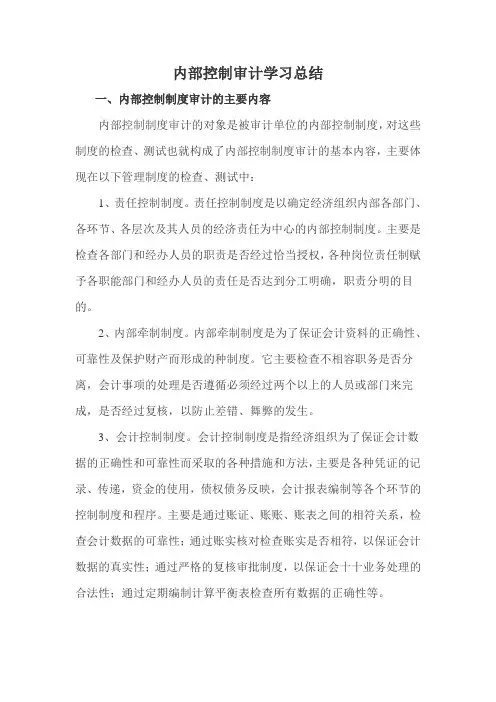 内部控制审计学习总结

一、内部控制制度审计的主要内容

内部控制制度审计的对象是被审计单位的内部控制制度，对这些制度的检查、测试也就构成了内部控制制度审计的基本内容，主要体现在以下管理制度的检查、测试中：

1、责任控制制度。责任控制制度是以确定经济组织内部各部门、各环节、各层次及其人员的经济责任为中心的内部控制制度。主要是检查各部门和经办人员的职责是否经过恰当授权，各种岗位责任制赋予各职能部门和经办人员的责任是否达到分工明确，职责分明的目的。

2、内部牵制制度。内部牵制制度是为了保证会计资料的正确性、可靠性及保护财产而形成的种制度。它主要检查不相容职务是否分离，会计事项的处理是否遵循必须经过两个以上的人员或部门来完成，是否经过复核，以防止差错、舞弊的发生。

3、会计控制制度。会计控制制度是指经济组织为了保证会计数据的正确性和可靠性而采取的各种措施和方法，主要是各种凭证的记录、传递，资金的使用，债权债务反映，会计报表编制等各个环节的控制制度和程序。主要是通过账证、账账、账表之间的相符关系，检查会计数据的可靠性；通过账实核对检查账实是否相符，以保证会计数据的真实性；通过严格的复核审批制度，以保证会十十业务处理的合法性；通过定期编制计算平衡表检查所有数据的正确性等。